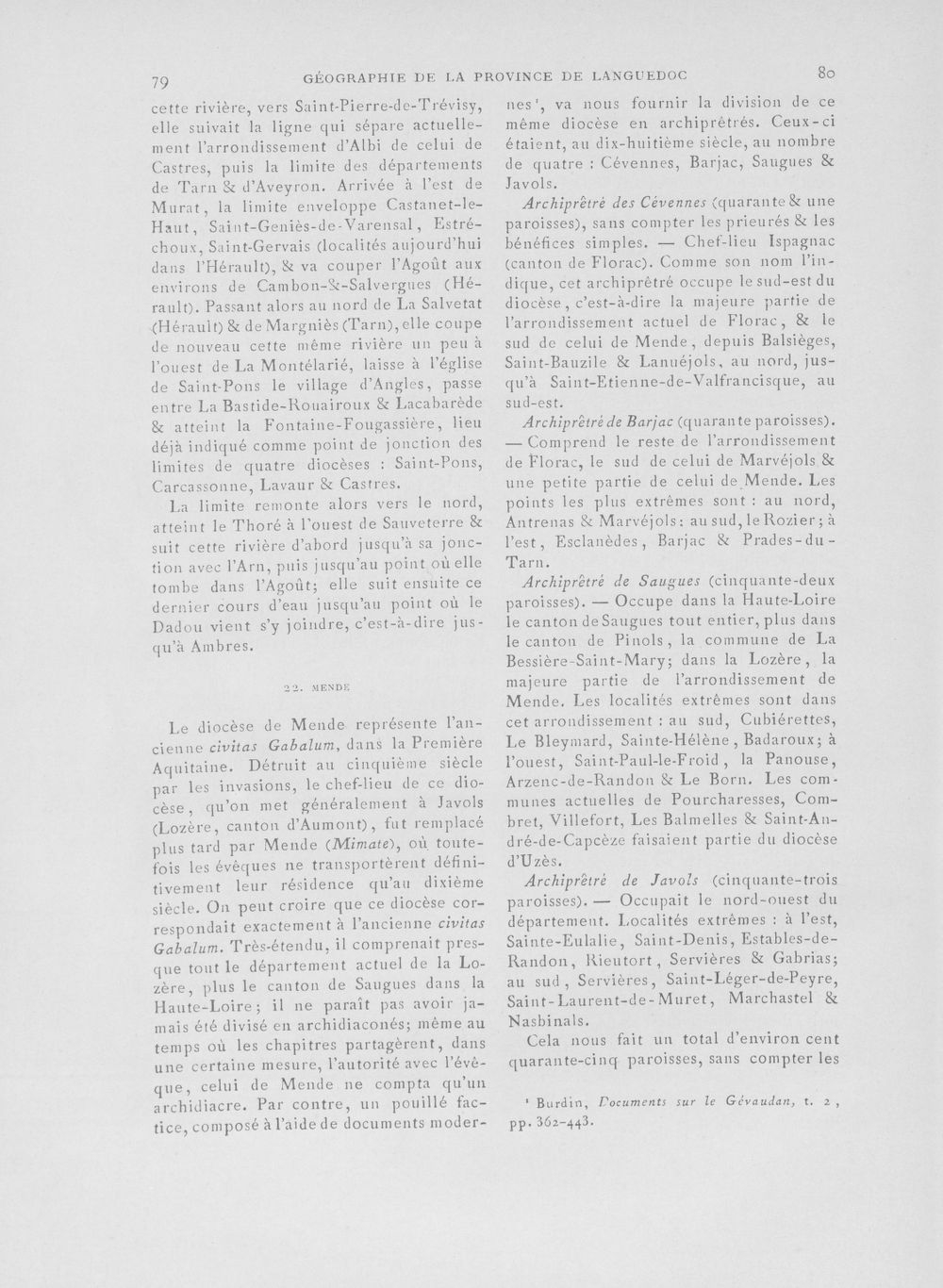 79 GÉOGRAPHIE DE LA PROVINCE DE LANGUEDOC 80

cette rivière, vers Saint-Pierre-de-Trévisy, elle suivait la ligne qui sépare actuellement l'arrondissement d'Albi de celui de Castres, puis la limite des départements de Tarn & d'Aveyron. Arrivée à l'est de Murat, la limite enveloppe Castanet-le-Haut, Saint-Geniès-de-Varensal, Estréchoux, Saint-Gervais (localités aujourd'hui dans l'Hérault), & va couper l'Agoût aux environs de Cambon-&-Salvergues (Hérault). Passant alors au nord de La Salvetat (Hérault) & de Margniès (Tarn), elle coupe de nouveau cette même rivière un peu à l'ouest de La Montélarié, laisse à l'église de Saint-Pons le village d'Angles, passe entre La Bastide-Rouairoux & Lacabarède & atteint la Fontaine-Fougassière, lieu déjà indiqué comme point de jonction des limites de quatre diocèses : Saint-Pons, Carcassonne, Lavaur & Castres.

La limite remonte alors vers le nord, atteint le Thoré à l'ouest de Sauveterre & suit cette rivière d'abord jusqu'à sa jonction avec l'Arn, puis jusqu'au point où elle tombe dans l'Agoût; elle suit ensuite ce dernier cours d'eau jusqu'au point où le Dadou vient s'y joindre, c'est-à-dire jusqu'à Ambres.

22. MENDE

Le diocèse de Mende représente l'ancienne civitas Gabalum, dans la Première Aquitaine. Détruit au cinquième siècle par les invasions, le chef-lieu de ce diocèse, qu'on met généralement à Javols (Lozère, canton d'Aumont), fut remplacé plus tard par Mende (Mimate), où toutefois les évêques ne transportèrent définitivement leur résidence qu'au dixième siècle. On peut croire que ce diocèse correspondait exactement à l'ancienne civitas Gabalum. Très-étendu, il comprenait presque tout le département actuel de la Lozère, plus le canton de Saugues dans la Haute-Loire; il ne paraît pas avoir jamais été divisé en archidiaconés; même au temps où les chapitres partagèrent, dans une certaine mesure, l'autorité avec l'évêque, celui de Mende ne compta qu'un archidiacre. Par contre, un pouillé factice, composé à l'aide de documents modernes$^{1}$, va nous fournir la division de ce même diocèse en archiprêtrés. Ceux-ci étaient, au dix-huitième siècle, au nombre de quatre : Cévennes, Barjac, Saugues & Javols.

Archiprêtré des Cévennes (quarante & une paroisses), sans compter les prieurés & les bénéfices simples. — Chef-lieu Ispagnac (canton de Florac). Comme son nom l'indique, cet archiprêtré occupe le sud-est du diocèse, c'est-à-dire la majeure partie de l'arrondissement actuel de Florac, & le sud de celui de Mende, depuis Balsièges, Saint-Bauzile & Lanuéjols, au nord, jusqu'à Saint-Etienne-de-Valfrancisque, au sud-est.

Archiprêtré de Barjac (quarante paroisses). — Comprend le reste de l'arrondissement de Florac, le sud de celui de Marvéjols & une petite partie de celui de Mende. Les points les plus extrêmes sont : au nord, Antrenas & Marvéjols : au sud, le Rozier; à l'est, Esclanèdes, Barjac & Prades-du-Tarn.

Archiprêtré de Saugues (cinquante-deux paroisses). — Occupe dans la Haute-Loire le canton de Saugues tout entier, plus dans le canton de Pinols, la commune de La Bessière-Saint-Mary; dans la Lozère, la majeure partie de l'arrondissement de Mende. Les localités extrêmes sont dans cet arrondissement : au sud, Cubiérettes, Le Bleymard, Sainte-Hélène, Badaroux; à l'ouest, Saint-Paul-le-Froid, la Panouse, Arzenc-de-Randon & Le Born. Les communes actuelles de Pourcharesses, Combret, Villefort, Les Balmelles & Saint-André-de-Capcèze faisaient partie du diocèse d'Uzès.

Archiprêtré de Javols (cinquante-trois paroisses). — Occupait le nord-ouest du département. Localités extrêmes : à l'est, Sainte-Eulalie, Saint-Denis, Estables-de-Randon, Rieutort, Servières & Gabrias; au sud, Servières, Saint-Léger-de-Peyre, Saint-Laurent-de-Muret, Marchastel & Nasbinals.

Cela nous fait un total d'environ cent quarante-cinq paroisses, sans compter les

$^{1}$ Burdin, Documents sur le Gévaudan, t. 2, pp. 362-443.